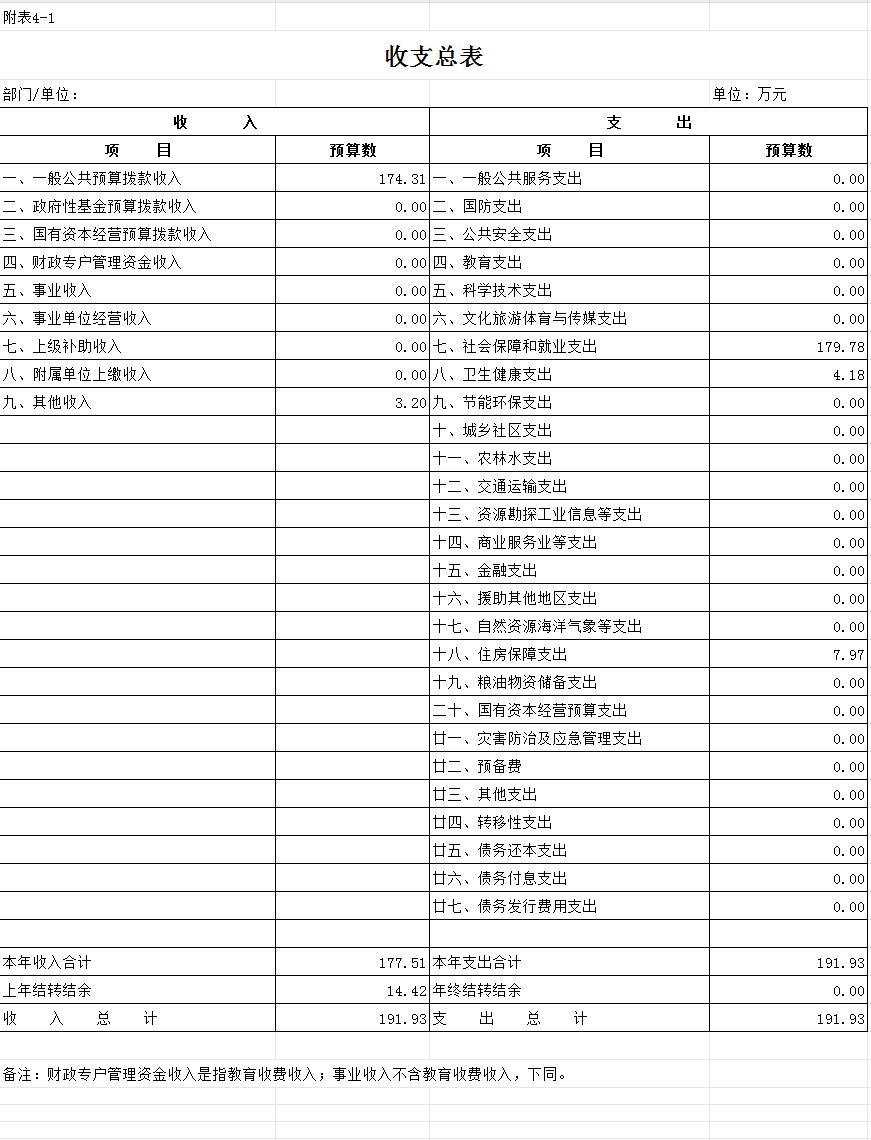 附表4-1

收支总表

部门/单位：

单位：万元

| 收　　入 | | 支　　出 | |
|---|---|---|---|
| 项　　目 | 预算数 | 项　　目 | 预算数 |
| 一、一般公共预算拨款收入 | 174.31 | 一、一般公共服务支出 | 0.00 |
| 二、政府性基金预算拨款收入 | 0.00 | 二、国防支出 | 0.00 |
| 三、国有资本经营预算拨款收入 | 0.00 | 三、公共安全支出 | 0.00 |
| 四、财政专户管理资金收入 | 0.00 | 四、教育支出 | 0.00 |
| 五、事业收入 | 0.00 | 五、科学技术支出 | 0.00 |
| 六、事业单位经营收入 | 0.00 | 六、文化旅游体育与传媒支出 | 0.00 |
| 七、上级补助收入 | 0.00 | 七、社会保障和就业支出 | 179.78 |
| 八、附属单位上缴收入 | 0.00 | 八、卫生健康支出 | 4.18 |
| 九、其他收入 | 3.20 | 九、节能环保支出 | 0.00 |
| | | 十、城乡社区支出 | 0.00 |
| | | 十一、农林水支出 | 0.00 |
| | | 十二、交通运输支出 | 0.00 |
| | | 十三、资源勘探工业信息等支出 | 0.00 |
| | | 十四、商业服务业等支出 | 0.00 |
| | | 十五、金融支出 | 0.00 |
| | | 十六、援助其他地区支出 | 0.00 |
| | | 十七、自然资源海洋气象等支出 | 0.00 |
| | | 十八、住房保障支出 | 7.97 |
| | | 十九、粮油物资储备支出 | 0.00 |
| | | 二十、国有资本经营预算支出 | 0.00 |
| | | 廿一、灾害防治及应急管理支出 | 0.00 |
| | | 廿二、预备费 | 0.00 |
| | | 廿三、其他支出 | 0.00 |
| | | 廿四、转移性支出 | 0.00 |
| | | 廿五、债务还本支出 | 0.00 |
| | | 廿六、债务付息支出 | 0.00 |
| | | 廿七、债务发行费用支出 | 0.00 |
| | | | |
| 本年收入合计 | 177.51 | 本年支出合计 | 191.93 |
| 上年结转结余 | 14.42 | 年终结转结余 | 0.00 |
| 收　入　总　计 | 191.93 | 支　出　总　计 | 191.93 |

备注：财政专户管理资金收入是指教育收费收入；事业收入不含教育收费收入，下同。